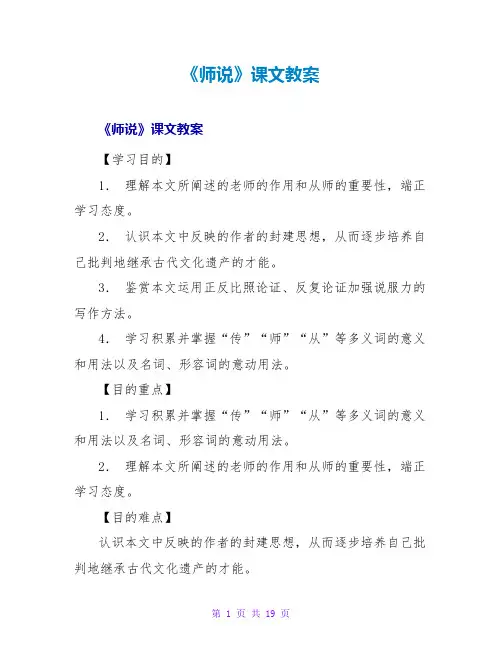 《师说》课文教案

《师说》课文教案

【学习目的】

1． 理解本文所阐述的老师的作用和从师的重要性，端正学习态度。

2． 认识本文中反映的作者的封建思想，从而逐步培养自己批判地继承古代文化遗产的才能。

3． 鉴赏本文运用正反比照论证、反复论证加强说服力的写作方法。

4． 学习积累并掌握“传”“师”“从”等多义词的意义和用法以及名词、形容词的意动用法。

【目的重点】

1． 学习积累并掌握“传”“师”“从”等多义词的意义和用法以及名词、形容词的意动用法。

2． 理解本文所阐述的老师的作用和从师的重要性，端正学习态度。

【目的难点】

认识本文中反映的作者的封建思想，从而逐步培养自己批判地继承古代文化遗产的才能。

第 1 页 共 19 页